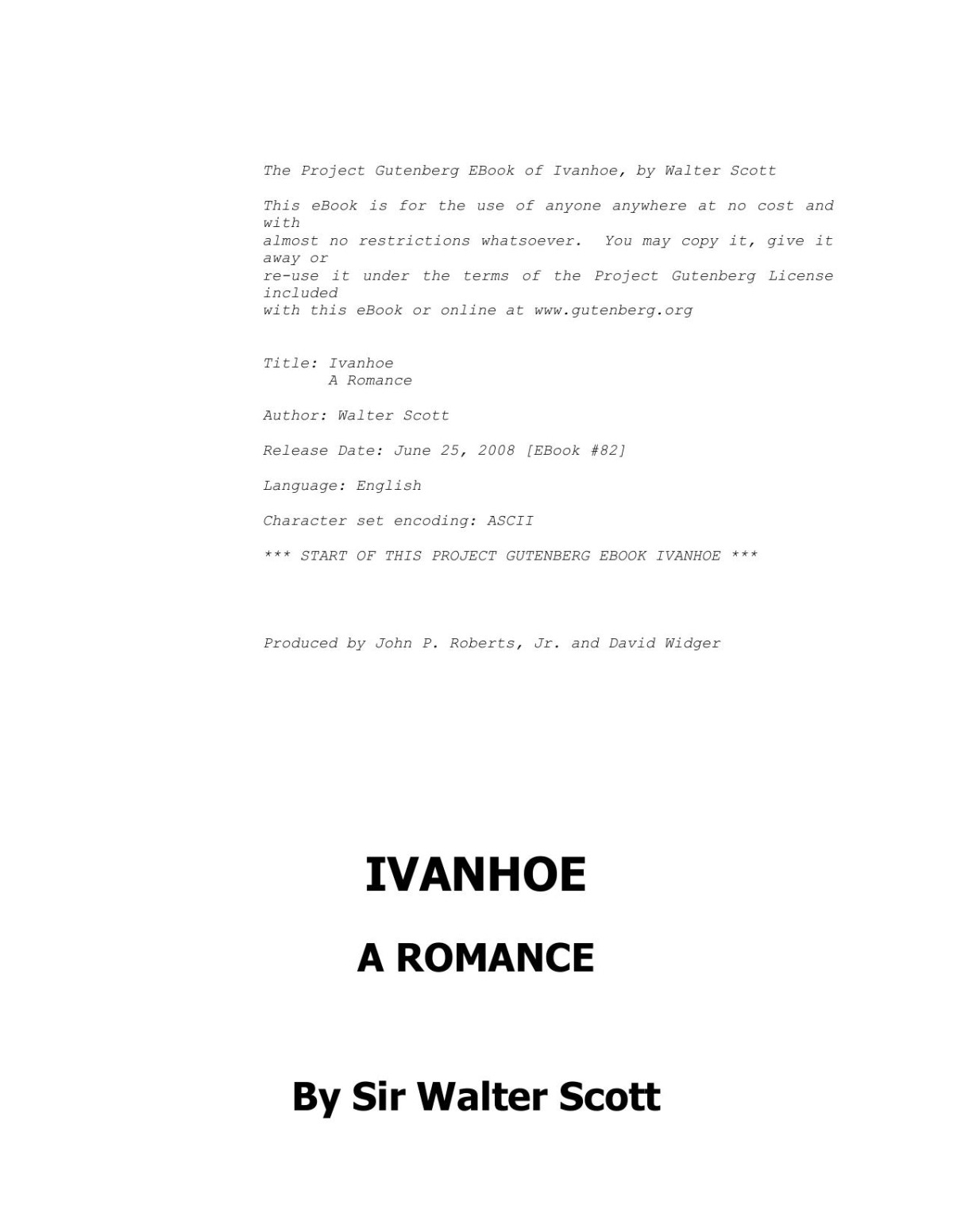 The Project Gutenberg EBook of Ivanhoe, by Walter Scott

This eBook is for the use of anyone anywhere at no cost and with almost no restrictions whatsoever. You may copy it, give it away or re-use it under the terms of the Project Gutenberg License included with this eBook or online at www.gutenberg.org

Title: Ivanhoe
A Romance

Author: Walter Scott

Release Date: June 25, 2008 [EBook #82]

Language: English

Character set encoding: ASCII

*** START OF THIS PROJECT GUTENBERG EBOOK IVANHOE ***

Produced by John P. Roberts, Jr. and David Widger

IVANHOE

A ROMANCE

By Sir Walter Scott